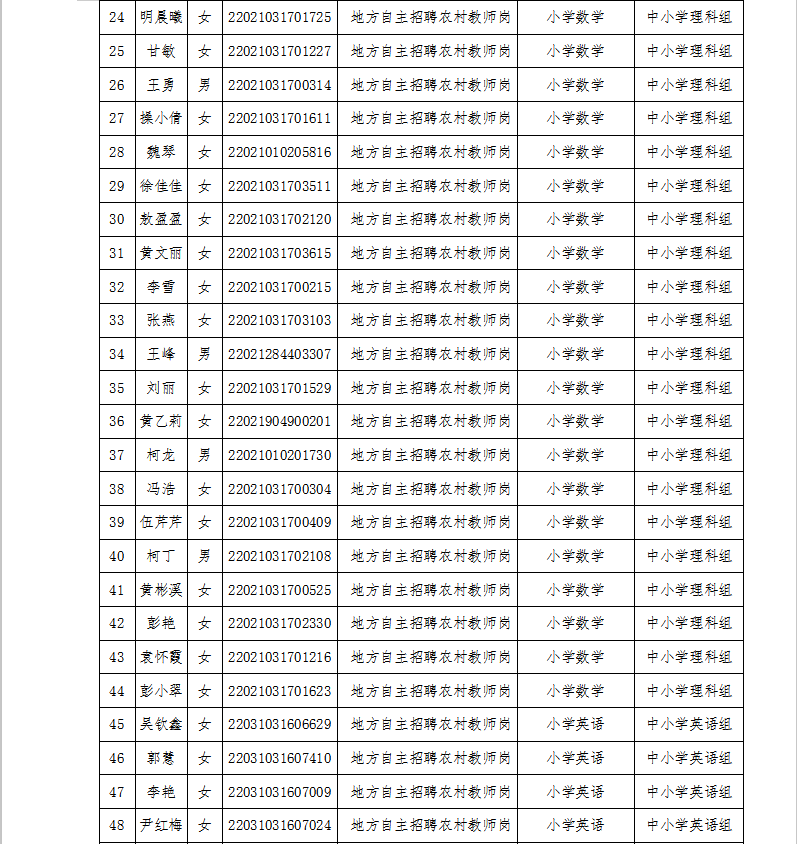 | 24 | 明晨曦 | 女 | 22021031701725 | 地方自主招聘农村教师岗 | 小学数学 | 中小学理科组 |
|---|---|---|---|---|---|---|
| 25 | 甘敏 | 女 | 22021031701227 | 地方自主招聘农村教师岗 | 小学数学 | 中小学理科组 |
| 26 | 王勇 | 男 | 22021031700314 | 地方自主招聘农村教师岗 | 小学数学 | 中小学理科组 |
| 27 | 操小倩 | 女 | 22021031701611 | 地方自主招聘农村教师岗 | 小学数学 | 中小学理科组 |
| 28 | 魏琴 | 女 | 22021010205816 | 地方自主招聘农村教师岗 | 小学数学 | 中小学理科组 |
| 29 | 徐佳佳 | 女 | 22021031703511 | 地方自主招聘农村教师岗 | 小学数学 | 中小学理科组 |
| 30 | 敖盈盈 | 女 | 22021031702120 | 地方自主招聘农村教师岗 | 小学数学 | 中小学理科组 |
| 31 | 黄文丽 | 女 | 22021031703615 | 地方自主招聘农村教师岗 | 小学数学 | 中小学理科组 |
| 32 | 李雪 | 女 | 22021031700215 | 地方自主招聘农村教师岗 | 小学数学 | 中小学理科组 |
| 33 | 张燕 | 女 | 22021031703103 | 地方自主招聘农村教师岗 | 小学数学 | 中小学理科组 |
| 34 | 王峰 | 男 | 22021284403307 | 地方自主招聘农村教师岗 | 小学数学 | 中小学理科组 |
| 35 | 刘丽 | 女 | 22021031701529 | 地方自主招聘农村教师岗 | 小学数学 | 中小学理科组 |
| 36 | 黄乙莉 | 女 | 22021904900201 | 地方自主招聘农村教师岗 | 小学数学 | 中小学理科组 |
| 37 | 柯龙 | 男 | 22021010201730 | 地方自主招聘农村教师岗 | 小学数学 | 中小学理科组 |
| 38 | 冯浩 | 女 | 22021031700304 | 地方自主招聘农村教师岗 | 小学数学 | 中小学理科组 |
| 39 | 伍芹芹 | 女 | 22021031700409 | 地方自主招聘农村教师岗 | 小学数学 | 中小学理科组 |
| 40 | 柯丁 | 男 | 22021031702108 | 地方自主招聘农村教师岗 | 小学数学 | 中小学理科组 |
| 41 | 黄彬溪 | 女 | 22021031700525 | 地方自主招聘农村教师岗 | 小学数学 | 中小学理科组 |
| 42 | 彭艳 | 女 | 22021031702330 | 地方自主招聘农村教师岗 | 小学数学 | 中小学理科组 |
| 43 | 袁怀霞 | 女 | 22021031701216 | 地方自主招聘农村教师岗 | 小学数学 | 中小学理科组 |
| 44 | 彭小翠 | 女 | 22021031701623 | 地方自主招聘农村教师岗 | 小学数学 | 中小学理科组 |
| 45 | 吴钦鑫 | 女 | 22031031606629 | 地方自主招聘农村教师岗 | 小学英语 | 中小学英语组 |
| 46 | 郭慧 | 女 | 22031031607410 | 地方自主招聘农村教师岗 | 小学英语 | 中小学英语组 |
| 47 | 李艳 | 女 | 22031031607009 | 地方自主招聘农村教师岗 | 小学英语 | 中小学英语组 |
| 48 | 尹红梅 | 女 | 22031031607024 | 地方自主招聘农村教师岗 | 小学英语 | 中小学英语组 |